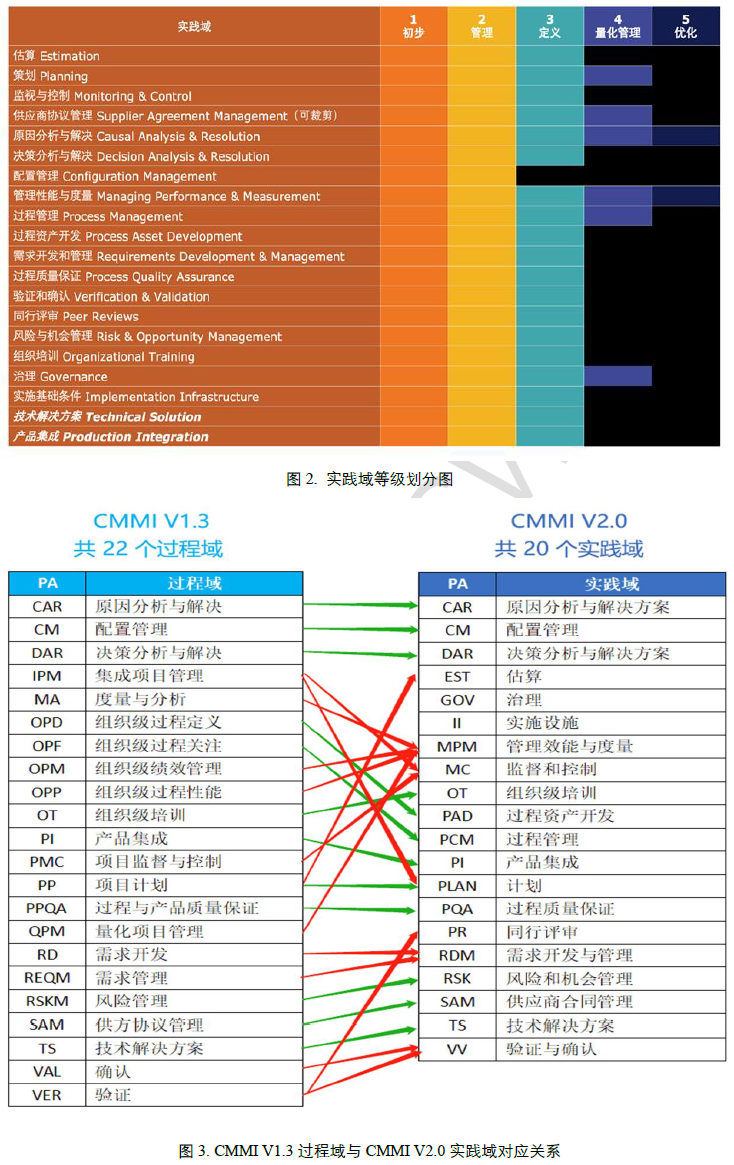 | 实践域 | 1 初步 | 2 管理 | 3 定义 | 4 量化管理 | 5 优化 |
|---|---|---|---|---|---|
| 估算 Estimation | | | | | |
| 策划 Planning | | | | | |
| 监视与控制 Monitoring & Control | | | | | |
| 供应商协议管理 Supplier Agreement Management（可裁剪） | | | | | |
| 原因分析与解决 Causal Analysis & Resolution | | | | | |
| 决策分析与解决 Decision Analysis & Resolution | | | | | |
| 配置管理 Configuration Management | | | | | |
| 管理性能与度量 Managing Performance & Measurement | | | | | |
| 过程管理 Process Management | | | | | |
| 过程资产开发 Process Asset Development | | | | | |
| 需求开发和管理 Requirements Development & Management | | | | | |
| 过程质量保证 Process Quality Assurance | | | | | |
| 验证和确认 Verification & Validation | | | | | |
| 同行评审 Peer Reviews | | | | | |
| 风险与机会管理 Risk & Opportunity Management | | | | | |
| 组织培训 Organizational Training | | | | | |
| 治理 Governance | | | | | |
| 实施基础条件 Implementation Infrastructure | | | | | |
| 技术解决方案 Technical Solution | | | | | |
| 产品集成 Production Integration | | | | | |

图 2. 实践域等级划分图

CMMI V1.3
共 22 个过程域

| PA | 过程域 |
|---|---|
| CAR | 原因分析与解决 |
| CM | 配置管理 |
| DAR | 决策分析与解决 |
| IPM | 集成项目管理 |
| MA | 度量与分析 |
| OPD | 组织级过程定义 |
| OPF | 组织级过程关注 |
| OPM | 组织级绩效管理 |
| OPP | 组织级过程性能 |
| OT | 组织级培训 |
| PI | 产品集成 |
| PMC | 项目监督与控制 |
| PP | 项目计划 |
| PPQA | 过程与产品质量保证 |
| QPM | 量化项目管理 |
| RD | 需求开发 |
| REQM | 需求管理 |
| RSKM | 风险管理 |
| SAM | 供方协议管理 |
| TS | 技术解决方案 |
| VAL | 确认 |
| VER | 验证 |

CMMI V2.0
共 20 个实践域

| PA | 实践域 |
|---|---|
| CAR | 原因分析与解决方案 |
| CM | 配置管理 |
| DAR | 决策分析与解决方案 |
| EST | 估算 |
| GOV | 治理 |
| II | 实施设施 |
| MPM | 管理效能与度量 |
| MC | 监督和控制 |
| OT | 组织级培训 |
| PAD | 过程资产开发 |
| PCM | 过程管理 |
| PI | 产品集成 |
| PLAN | 计划 |
| PQA | 过程质量保证 |
| PR | 同行评审 |
| RDM | 需求开发与管理 |
| RSK | 风险和机会管理 |
| SAM | 供应商合同管理 |
| TS | 技术解决方案 |
| VV | 验证与确认 |

图 3. CMMI V1.3 过程域与 CMMI V2.0 实践域对应关系